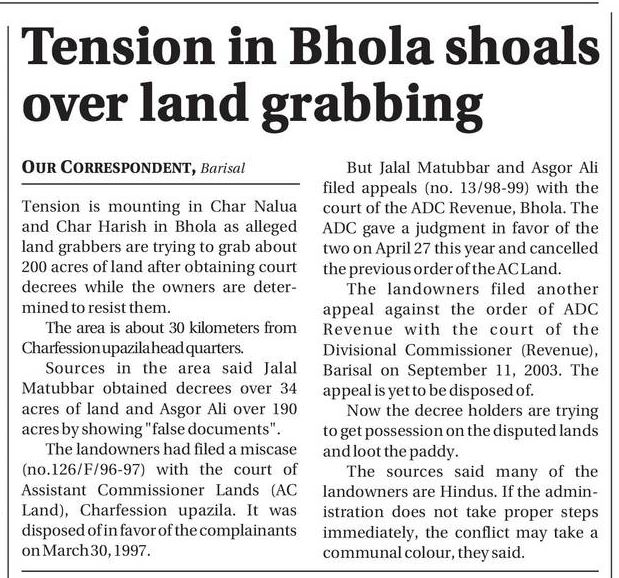 Tension in Bhola shoals over land grabbing

OUR CORRESPONDENT, Barisal

Tension is mounting in Char Nalua and Char Harish in Bhola as alleged land grabbers are trying to grab about 200 acres of land after obtaining court decrees while the owners are determined to resist them.

The area is about 30 kilometers from Charfession upazila head quarters.

Sources in the area said Jalal Matubbar obtained decrees over 34 acres of land and Asgor Ali over 190 acres by showing "false documents".

The landowners had filed a miscase (no.126/F/96-97) with the court of Assistant Commissioner Lands (AC Land), Charfession upazila. It was disposed of in favor of the complainants on March 30, 1997.

But Jalal Matubbar and Asgor Ali filed appeals (no. 13/98-99) with the court of the ADC Revenue, Bhola. The ADC gave a judgment in favor of the two on April 27 this year and cancelled the previous order of the AC Land.

The landowners filed another appeal against the order of ADC Revenue with the court of the Divisional Commissioner (Revenue), Barisal on September 11, 2003. The appeal is yet to be disposed of.

Now the decree holders are trying to get possession on the disputed lands and loot the paddy.

The sources said many of the landowners are Hindus. If the administration does not take proper steps immediately, the conflict may take a communal colour, they said.